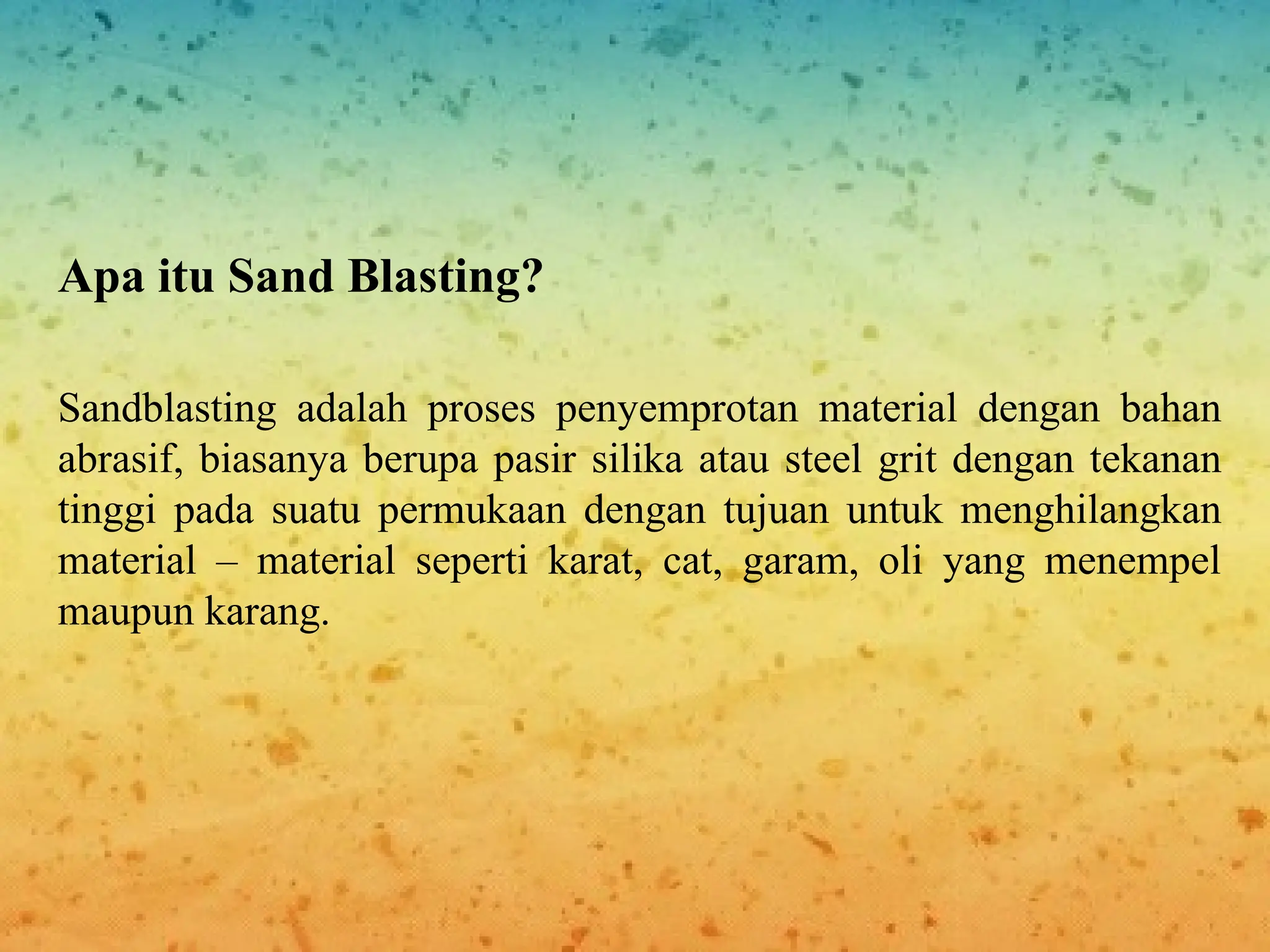 Apa itu Sand Blasting?

Sandblasting adalah proses penyemprotan material dengan bahan abrasif, biasanya berupa pasir silika atau steel grit dengan tekanan tinggi pada suatu permukaan dengan tujuan untuk menghilangkan material – material seperti karat, cat, garam, oli yang menempel maupun karang.